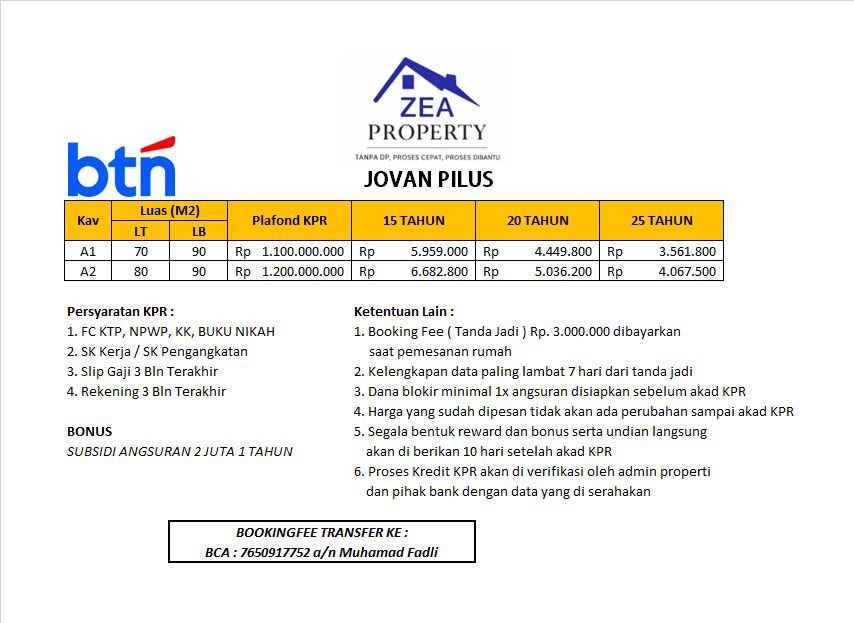 ZEA
PROPERTY
TANPA DP, PROSES CEPAT, PROSES DIBANTU

btn

JOVAN PILUS

| Kav | Luas (M2) LT | Luas (M2) LB | Plafond KPR | 15 TAHUN | 20 TAHUN | 25 TAHUN |
|---|---|---|---|---|---|---|
| A1 | 70 | 90 | Rp 1.100.000.000 | Rp 5.959.000 | Rp 4.449.800 | Rp 3.561.800 |
| A2 | 80 | 90 | Rp 1.200.000.000 | Rp 6.682.800 | Rp 5.036.200 | Rp 4.067.500 |

Persyaratan KPR :
1. FC KTP, NPWP, KK, BUKU NIKAH
2. SK Kerja / SK Pengangkatan
3. Slip Gaji 3 Bln Terakhir
4. Rekening 3 Bln Terakhir

BONUS
SUBSIDI ANGSURAN 2 JUTA 1 TAHUN

Ketentuan Lain :
1. Booking Fee ( Tanda Jadi ) Rp. 3.000.000 dibayarkan saat pemesanan rumah
2. Kelengkapan data paling lambat 7 hari dari tanda jadi
3. Dana blokir minimal 1x angsuran disiapkan sebelum akad KPR
4. Harga yang sudah dipesan tidak akan ada perubahan sampai akad KPR
5. Segala bentuk reward dan bonus serta undian langsung akan di berikan 10 hari setelah akad KPR
6. Proses Kredit KPR akan di verifikasi oleh admin properti dan pihak bank dengan data yang di serahakan

BOOKINGFEE TRANSFER KE :
BCA : 7650917752 a/n Muhamad Fadli